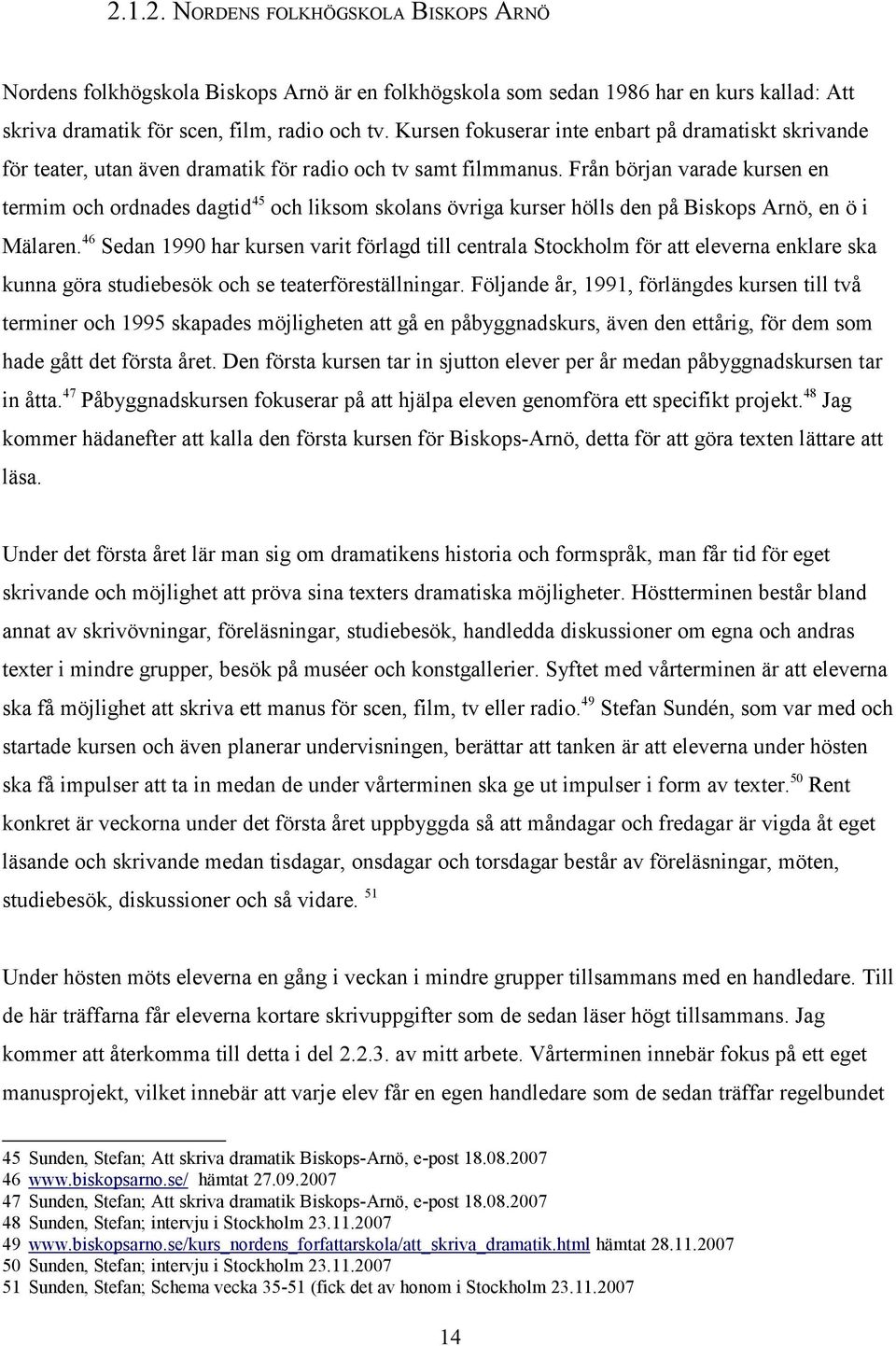 2.1.2. NORDENS FOLKHÖGSKOLA BISKOPS ARNÖ

Nordens folkhögskola Biskops Arnö är en folkhögskola som sedan 1986 har en kurs kallad: Att skriva dramatik för scen, film, radio och tv. Kursen fokuserar inte enbart på dramatiskt skrivande för teater, utan även dramatik för radio och tv samt filmmanus. Från början varade kursen en termim och ordnades dagtid$^{45}$ och liksom skolans övriga kurser hölls den på Biskops Arnö, en ö i Mälaren.$^{46}$ Sedan 1990 har kursen varit förlagd till centrala Stockholm för att eleverna enklare ska kunna göra studiebesök och se teaterföreställningar. Följande år, 1991, förlängdes kursen till två terminer och 1995 skapades möjligheten att gå en påbyggnadskurs, även den ettårig, för dem som hade gått det första året. Den första kursen tar in sjutton elever per år medan påbyggnadskursen tar in åtta.$^{47}$ Påbyggnadskursen fokuserar på att hjälpa eleven genomföra ett specifikt projekt.$^{48}$ Jag kommer hädanefter att kalla den första kursen för Biskops-Arnö, detta för att göra texten lättare att läsa.

Under det första året lär man sig om dramatikens historia och formspråk, man får tid för eget skrivande och möjlighet att pröva sina texters dramatiska möjligheter. Höstterminen består bland annat av skrivövningar, föreläsningar, studiebesök, handledda diskussioner om egna och andras texter i mindre grupper, besök på muséer och konstgallerier. Syftet med vårterminen är att eleverna ska få möjlighet att skriva ett manus för scen, film, tv eller radio.$^{49}$ Stefan Sundén, som var med och startade kursen och även planerar undervisningen, berättar att tanken är att eleverna under hösten ska få impulser att ta in medan de under vårterminen ska ge ut impulser i form av texter.$^{50}$ Rent konkret är veckorna under det första året uppbyggda så att måndagar och fredagar är vigda åt eget läsande och skrivande medan tisdagar, onsdagar och torsdagar består av föreläsningar, möten, studiebesök, diskussioner och så vidare. $^{51}$

Under hösten möts eleverna en gång i veckan i mindre grupper tillsammans med en handledare. Till de här träffarna får eleverna kortare skrivuppgifter som de sedan läser högt tillsammans. Jag kommer att återkomma till detta i del 2.2.3. av mitt arbete. Vårterminen innebär fokus på ett eget manusprojekt, vilket innebär att varje elev får en egen handledare som de sedan träffar regelbundet

45 Sunden, Stefan; Att skriva dramatik Biskops-Arnö, e-post 18.08.2007
46 www.biskopsarno.se/ hämtat 27.09.2007
47 Sunden, Stefan; Att skriva dramatik Biskops-Arnö, e-post 18.08.2007
48 Sunden, Stefan; intervju i Stockholm 23.11.2007
49 www.biskopsarno.se/kurs_nordens_forfattarskola/att_skriva_dramatik.html hämtat 28.11.2007
50 Sunden, Stefan; intervju i Stockholm 23.11.2007
51 Sunden, Stefan; Schema vecka 35-51 (fick det av honom i Stockholm 23.11.2007

14